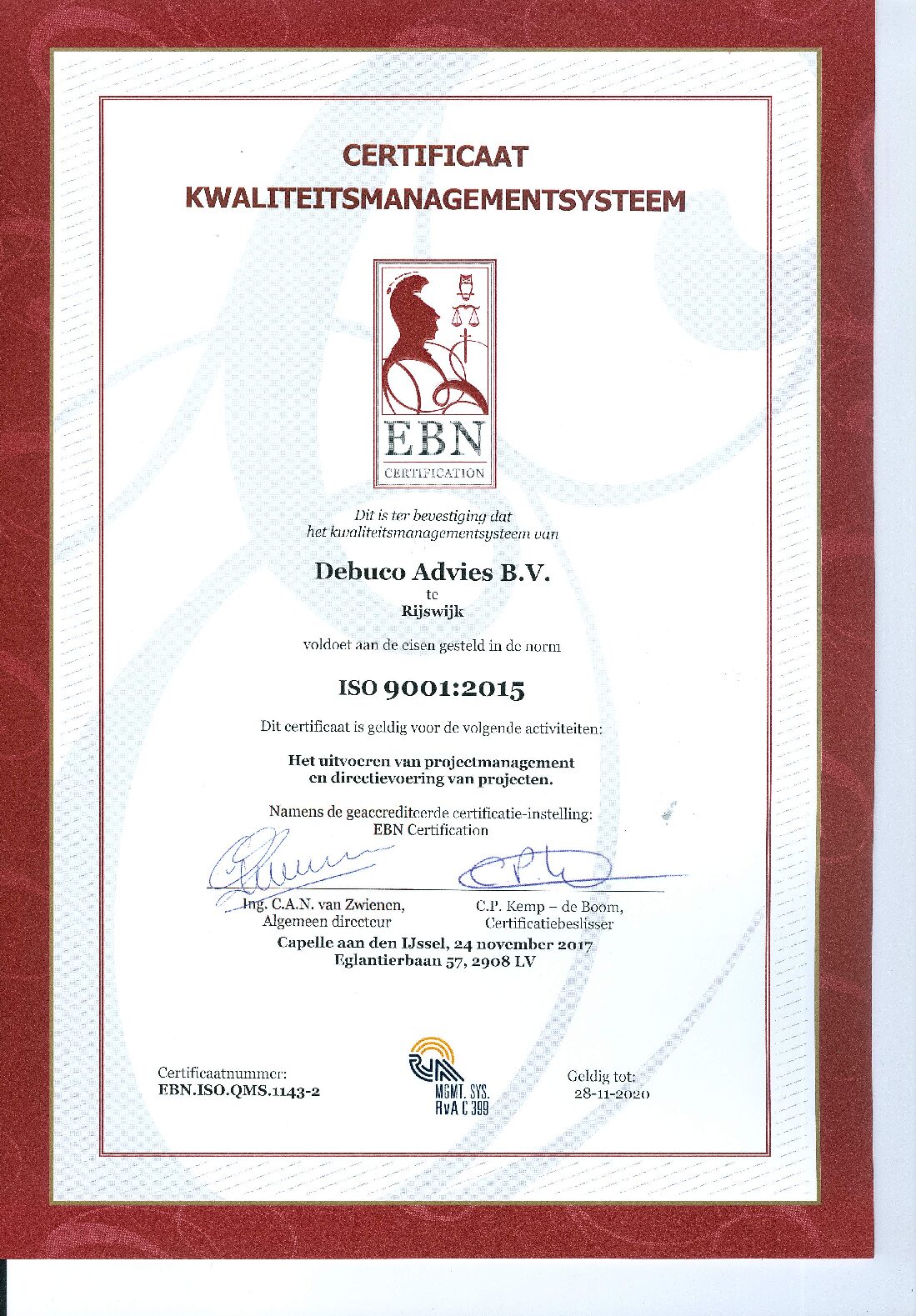 CERTIFICAAT
KWALITEITSMANAGEMENTSYSTEEM

EBN
CERTIFICATION

Dit is ter bevestiging dat het kwaliteitsmanagementsysteem van

Debuco Advies B.V.
te
Rijswijk

voldoet aan de eisen gesteld in de norm

ISO 9001:2015

Dit certificaat is geldig voor de volgende activiteiten:

Het uitvoeren van projectmanagement en directievoering van projecten.

Namens de geaccrediteerde certificatie-instelling:
EBN Certification

Ing. C.A.N. van Zwienen,
Algemeen directeur

C.P. Kemp – de Boom,
Certificatiebeslisser

Capelle aan den IJssel, 24 november 2017
Eglantierbaan 57, 2908 LV

Certificaatnummer:
EBN.ISO.QMS.1143-2

RvA
MGMT. SYS.
RvA C 399

Geldig tot:
28-11-2020